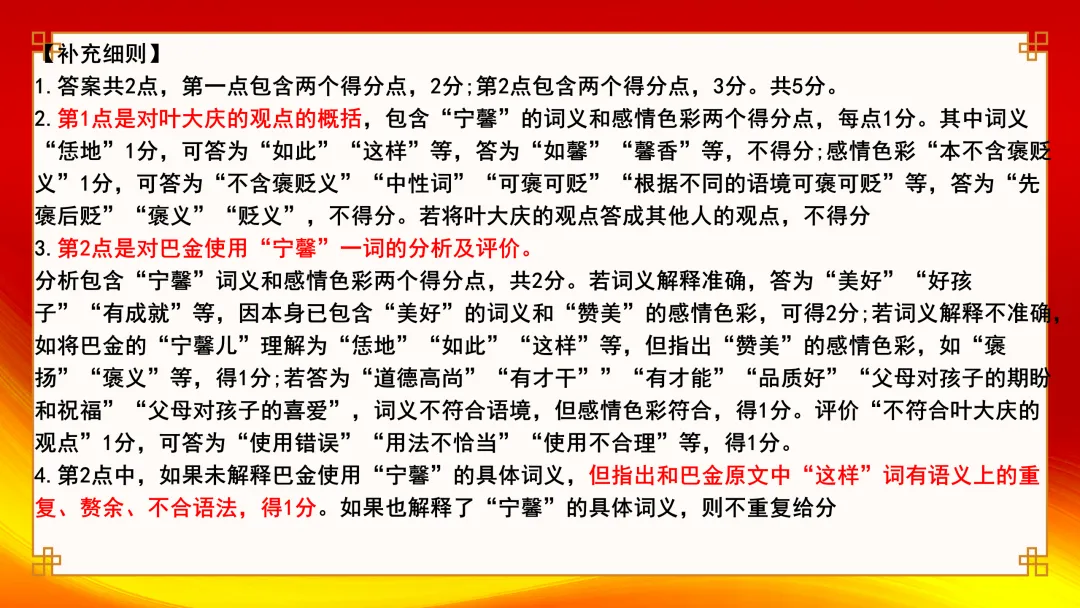 【补充细则】

1.答案共2点，第一点包含两个得分点，2分;第2点包含两个得分点，3分。共5分。

2.第1点是对叶大庆的观点的概括，包含“宁馨”的词义和感情色彩两个得分点，每点1分。其中词义“恁地”1分，可答为“如此”“这样”等，答为“如馨”“馨香”等，不得分;感情色彩“本不含褒贬义”1分，可答为“不含褒贬义”“中性词”“可褒可贬”“根据不同的语境可褒可贬”等，答为“先褒后贬”“褒义”“贬义”，不得分。若将叶大庆的观点答成其他人的观点，不得分

3.第2点是对巴金使用“宁馨”一词的分析及评价。

分析包含“宁馨”词义和感情色彩两个得分点，共2分。若词义解释准确，答为“美好”“好孩子”“有成就”等，因本身已包含“美好”的词义和“赞美”的感情色彩，可得2分;若词义解释不准确，如将巴金的“宁馨儿”理解为“恁地”“如此”“这样”等，但指出“赞美”的感情色彩，如“褒扬”“褒义”等，得1分;若答为“道德高尚”“有才干””“有才能”“品质好”“父母对孩子的期盼和祝福”“父母对孩子的喜爱”，词义不符合语境，但感情色彩符合，得1分。评价“不符合叶大庆的观点”1分，可答为“使用错误”“用法不恰当”“使用不合理”等，得1分。

4.第2点中，如果未解释巴金使用“宁馨”的具体词义，但指出和巴金原文中“这样”词有语义上的重复、赘余、不合语法，得1分。如果也解释了“宁馨”的具体词义，则不重复给分